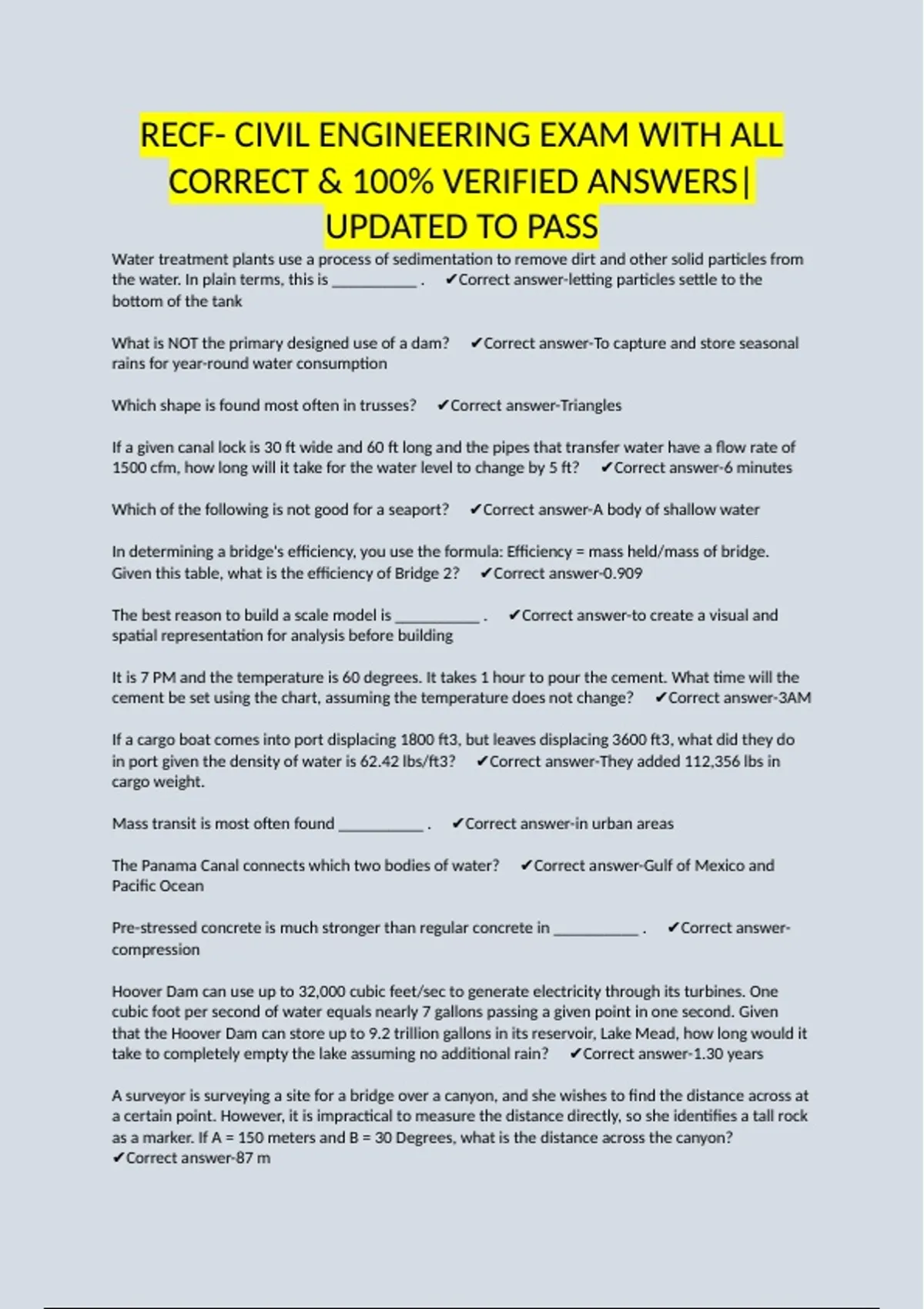 RECF- CIVIL ENGINEERING EXAM WITH ALL CORRECT & 100% VERIFIED ANSWERS| UPDATED TO PASS

Water treatment plants use a process of sedimentation to remove dirt and other solid particles from the water. In plain terms, this is __________ . ✔Correct answer-letting particles settle to the bottom of the tank

What is NOT the primary designed use of a dam? ✔Correct answer-To capture and store seasonal rains for year-round water consumption

Which shape is found most often in trusses? ✔Correct answer-Triangles

If a given canal lock is 30 ft wide and 60 ft long and the pipes that transfer water have a flow rate of 1500 cfm, how long will it take for the water level to change by 5 ft? ✔Correct answer-6 minutes

Which of the following is not good for a seaport? ✔Correct answer-A body of shallow water

In determining a bridge's efficiency, you use the formula: Efficiency = mass held/mass of bridge. Given this table, what is the efficiency of Bridge 2? ✔Correct answer-0.909

The best reason to build a scale model is __________ . ✔Correct answer-to create a visual and spatial representation for analysis before building

It is 7 PM and the temperature is 60 degrees. It takes 1 hour to pour the cement. What time will the cement be set using the chart, assuming the temperature does not change? ✔Correct answer-3AM

If a cargo boat comes into port displacing 1800 ft3, but leaves displacing 3600 ft3, what did they do in port given the density of water is 62.42 lbs/ft3? ✔Correct answer-They added 112,356 lbs in cargo weight.

Mass transit is most often found __________ . ✔Correct answer-in urban areas

The Panama Canal connects which two bodies of water? ✔Correct answer-Gulf of Mexico and Pacific Ocean

Pre-stressed concrete is much stronger than regular concrete in __________ . ✔Correct answer-compression

Hoover Dam can use up to 32,000 cubic feet/sec to generate electricity through its turbines. One cubic foot per second of water equals nearly 7 gallons passing a given point in one second. Given that the Hoover Dam can store up to 9.2 trillion gallons in its reservoir, Lake Mead, how long would it take to completely empty the lake assuming no additional rain? ✔Correct answer-1.30 years

A surveyor is surveying a site for a bridge over a canyon, and she wishes to find the distance across at a certain point. However, it is impractical to measure the distance directly, so she identifies a tall rock as a marker. If A = 150 meters and B = 30 Degrees, what is the distance across the canyon? ✔Correct answer-87 m